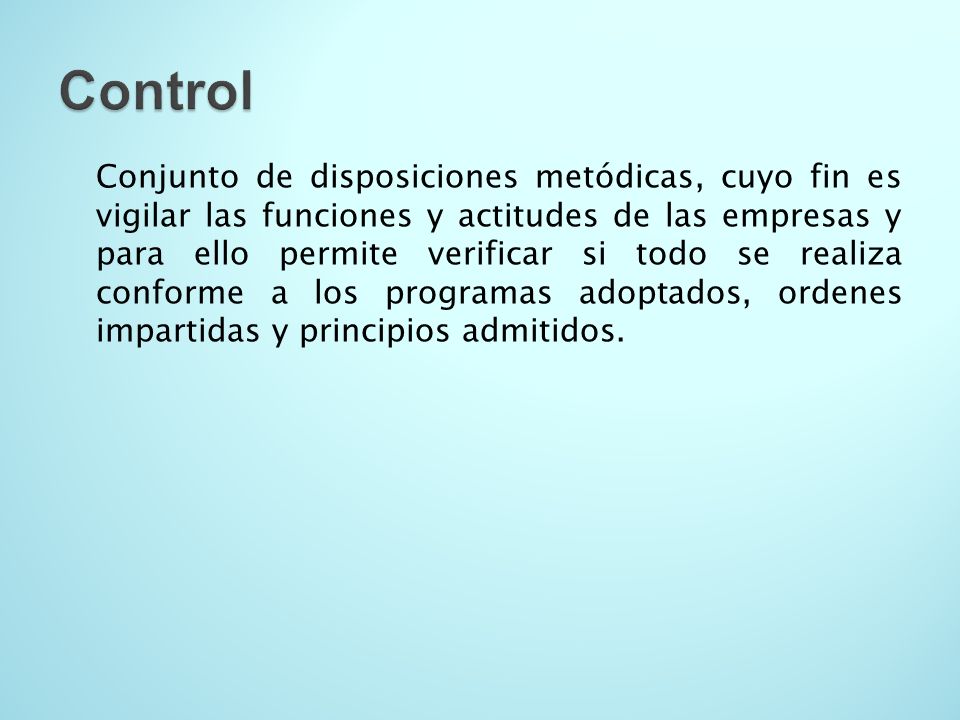 Control

Conjunto de disposiciones metódicas, cuyo fin es vigilar las funciones y actitudes de las empresas y para ello permite verificar si todo se realiza conforme a los programas adoptados, ordenes impartidas y principios admitidos.